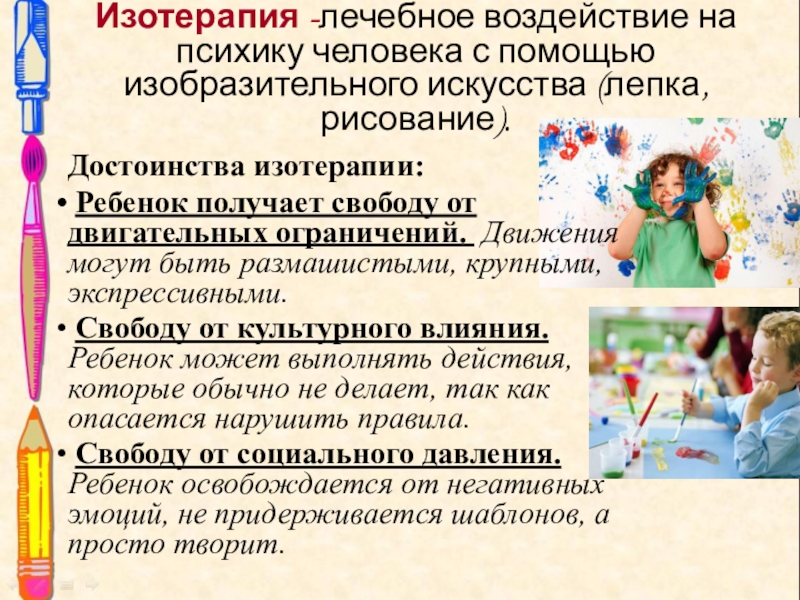 Изотерапия -лечебное воздействие на психику человека с помощью изобразительного искусства (лепка, рисование).

Достоинства изотерапии:

• Ребенок получает свободу от двигательных ограничений. Движения могут быть размашистыми, крупными, экспрессивными.

• Свободу от культурного влияния. Ребенок может выполнять действия, которые обычно не делает, так как опасается нарушить правила.

• Свободу от социального давления. Ребенок освобождается от негативных эмоций, не придерживается шаблонов, а просто творит.